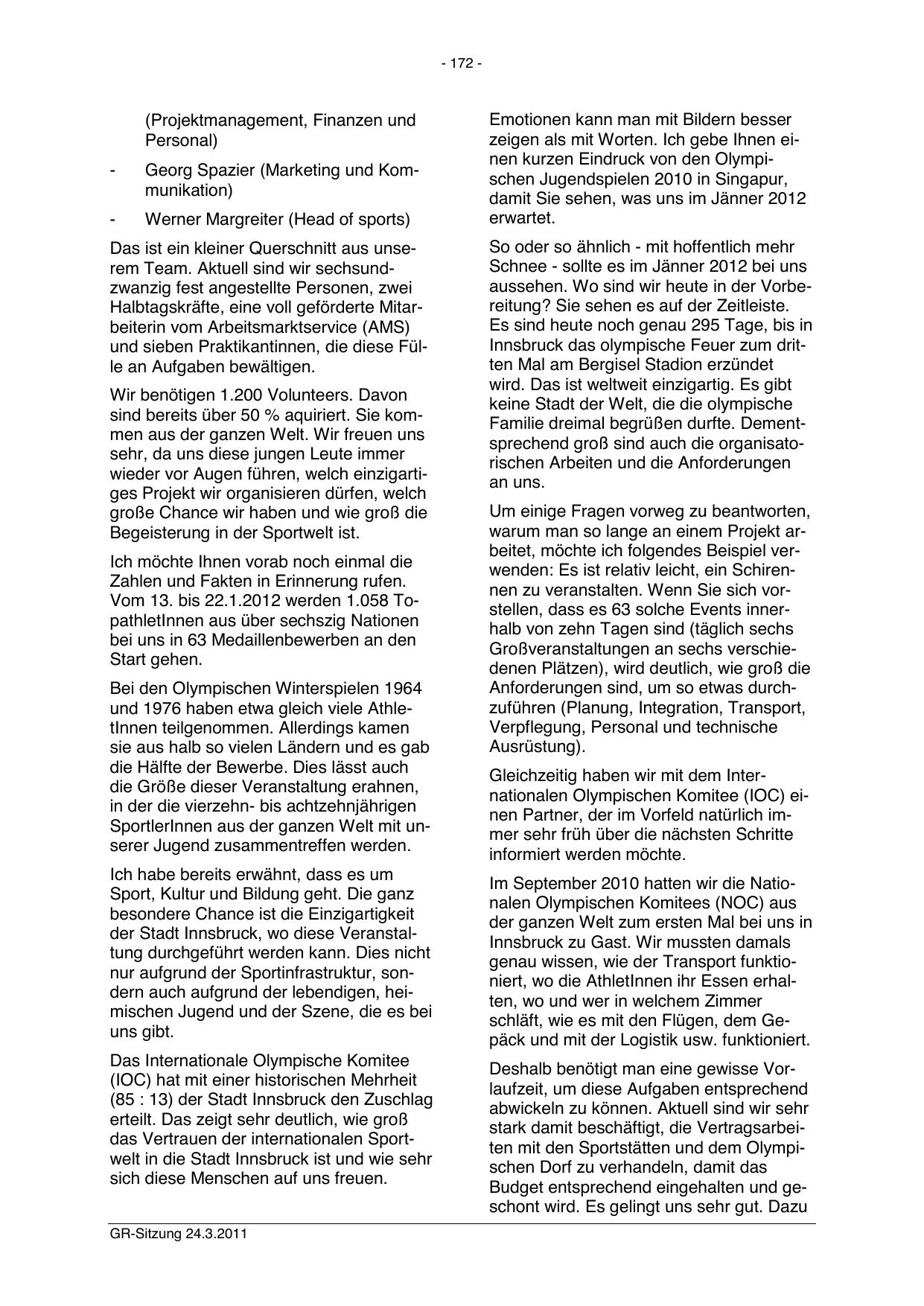 - 172 -

(Projektmanagement, Finanzen und Personal)

- Georg Spazier (Marketing und Kommunikation)

- Werner Margreiter (Head of sports)

Das ist ein kleiner Querschnitt aus unserem Team. Aktuell sind wir sechsundzwanzig fest angestellte Personen, zwei Halbtagskräfte, eine voll geförderte Mitarbeiterin vom Arbeitsmarktservice (AMS) und sieben Praktikantinnen, die diese Fülle an Aufgaben bewältigen.

Wir benötigen 1.200 Volunteers. Davon sind bereits über 50 % aquiriert. Sie kommen aus der ganzen Welt. Wir freuen uns sehr, da uns diese jungen Leute immer wieder vor Augen führen, welch einzigartiges Projekt wir organisieren dürfen, welch große Chance wir haben und wie groß die Begeisterung in der Sportwelt ist.

Ich möchte Ihnen vorab noch einmal die Zahlen und Fakten in Erinnerung rufen. Vom 13. bis 22.1.2012 werden 1.058 TopathletInnen aus über sechszig Nationen bei uns in 63 Medaillenbewerben an den Start gehen.

Bei den Olympischen Winterspielen 1964 und 1976 haben etwa gleich viele AthletInnen teilgenommen. Allerdings kamen sie aus halb so vielen Ländern und es gab die Hälfte der Bewerbe. Dies lässt auch die Größe dieser Veranstaltung erahnen, in der die vierzehn- bis achtzehnjährigen SportlerInnen aus der ganzen Welt mit unserer Jugend zusammentreffen werden.

Ich habe bereits erwähnt, dass es um Sport, Kultur und Bildung geht. Die ganz besondere Chance ist die Einzigartigkeit der Stadt Innsbruck, wo diese Veranstaltung durchgeführt werden kann. Dies nicht nur aufgrund der Sportinfrastruktur, sondern auch aufgrund der lebendigen, heimischen Jugend und der Szene, die es bei uns gibt.

Das Internationale Olympische Komitee (IOC) hat mit einer historischen Mehrheit (85 : 13) der Stadt Innsbruck den Zuschlag erteilt. Das zeigt sehr deutlich, wie groß das Vertrauen der internationalen Sportwelt in die Stadt Innsbruck ist und wie sehr sich diese Menschen auf uns freuen.

Emotionen kann man mit Bildern besser zeigen als mit Worten. Ich gebe Ihnen einen kurzen Eindruck von den Olympischen Jugendspielen 2010 in Singapur, damit Sie sehen, was uns im Jänner 2012 erwartet.

So oder so ähnlich - mit hoffentlich mehr Schnee - sollte es im Jänner 2012 bei uns aussehen. Wo sind wir heute in der Vorbereitung? Sie sehen es auf der Zeitleiste. Es sind heute noch genau 295 Tage, bis in Innsbruck das olympische Feuer zum dritten Mal am Bergisel Stadion erzündet wird. Das ist weltweit einzigartig. Es gibt keine Stadt der Welt, die die olympische Familie dreimal begrüßen durfte. Dementsprechend groß sind auch die organisatorischen Arbeiten und die Anforderungen an uns.

Um einige Fragen vorweg zu beantworten, warum man so lange an einem Projekt arbeitet, möchte ich folgendes Beispiel verwenden: Es ist relativ leicht, ein Schirennen zu veranstalten. Wenn Sie sich vorstellen, dass es 63 solche Events innerhalb von zehn Tagen sind (täglich sechs Großveranstaltungen an sechs verschiedenen Plätzen), wird deutlich, wie groß die Anforderungen sind, um so etwas durchzuführen (Planung, Integration, Transport, Verpflegung, Personal und technische Ausrüstung).

Gleichzeitig haben wir mit dem Internationalen Olympischen Komitee (IOC) einen Partner, der im Vorfeld natürlich immer sehr früh über die nächsten Schritte informiert werden möchte.

Im September 2010 hatten wir die Nationalen Olympischen Komitees (NOC) aus der ganzen Welt zum ersten Mal bei uns in Innsbruck zu Gast. Wir mussten damals genau wissen, wie der Transport funktioniert, wo die AthletInnen ihr Essen erhalten, wo und wer in welchem Zimmer schläft, wie es mit den Flügen, dem Gepäck und mit der Logistik usw. funktioniert.

Deshalb benötigt man eine gewisse Vorlaufzeit, um diese Aufgaben entsprechend abwickeln zu können. Aktuell sind wir sehr stark damit beschäftigt, die Vertragsarbeiten mit den Sportstätten und dem Olympischen Dorf zu verhandeln, damit das Budget entsprechend eingehalten und geschont wird. Es gelingt uns sehr gut. Dazu

GR-Sitzung 24.3.2011